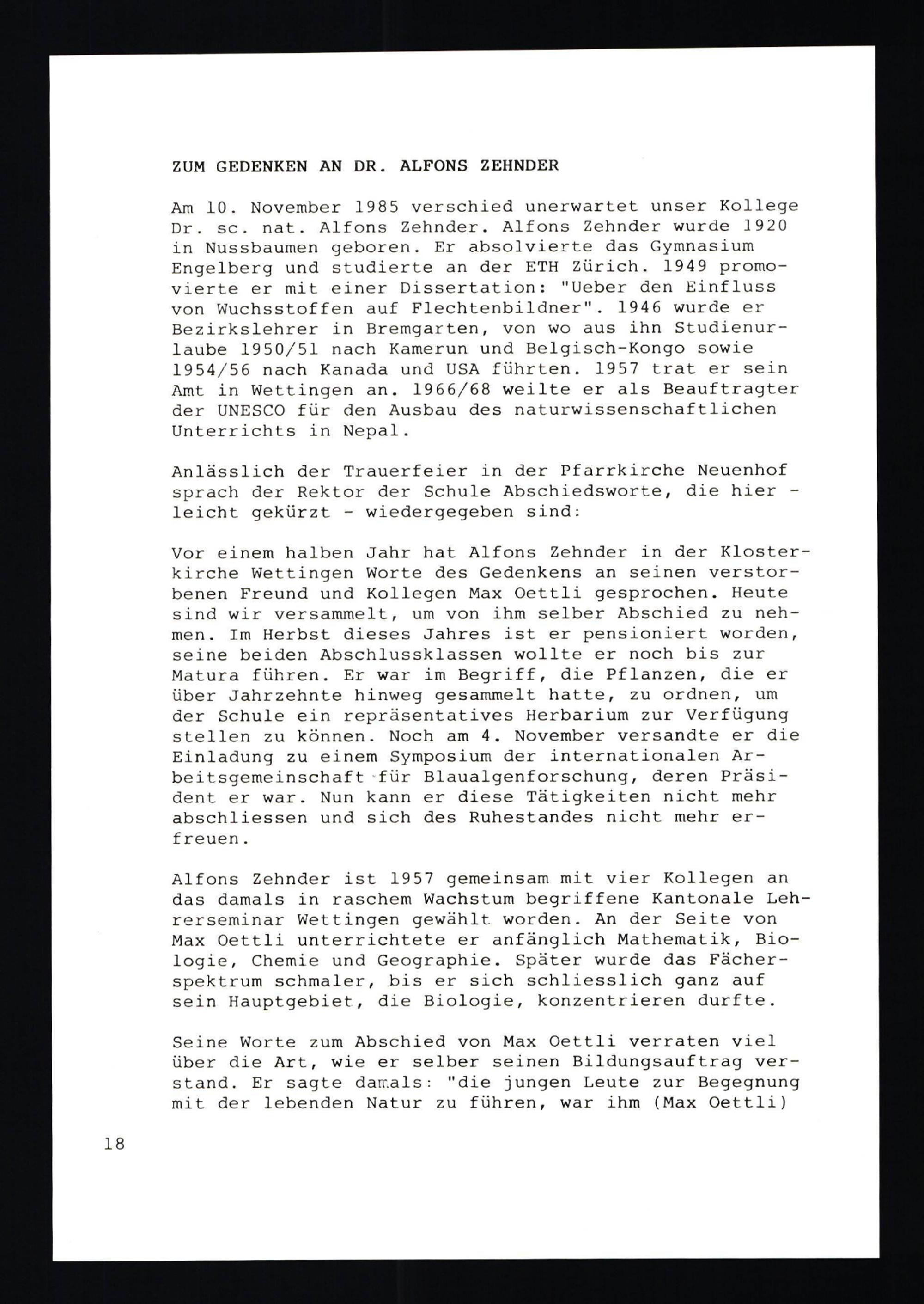 ZUM GEDENKEN AN DR. ALFONS ZEHNDER

Am 10. November 1985 verschied unerwartet unser Kollege Dr. sc. nat. Alfons Zehnder. Alfons Zehnder wurde 1920 in Nussbaumen geboren. Er absolvierte das Gymnasium Engelberg und studierte an der ETH Zürich. 1949 promovierte er mit einer Dissertation: "Ueber den Einfluss von Wuchsstoffen auf Flechtenbildner". 1946 wurde er Bezirkslehrer in Bremgarten, von wo aus ihn Studienurlaube 1950/51 nach Kamerun und Belgisch-Kongo sowie 1954/56 nach Kanada und USA führten. 1957 trat er sein Amt in Wettingen an. 1966/68 weilte er als Beauftragter der UNESCO für den Ausbau des naturwissenschaftlichen Unterrichts in Nepal.

Anlässlich der Trauerfeier in der Pfarrkirche Neuenhof sprach der Rektor der Schule Abschiedsworte, die hier - leicht gekürzt - wiedergegeben sind:

Vor einem halben Jahr hat Alfons Zehnder in der Klosterkirche Wettingen Worte des Gedenkens an seinen verstorbenen Freund und Kollegen Max Oettli gesprochen. Heute sind wir versammelt, um von ihm selber Abschied zu nehmen. Im Herbst dieses Jahres ist er pensioniert worden, seine beiden Abschlussklassen wollte er noch bis zur Matura führen. Er war im Begriff, die Pflanzen, die er über Jahrzehnte hinweg gesammelt hatte, zu ordnen, um der Schule ein repräsentatives Herbarium zur Verfügung stellen zu können. Noch am 4. November versandte er die Einladung zu einem Symposium der internationalen Arbeitsgemeinschaft für Blaualgenforschung, deren Präsident er war. Nun kann er diese Tätigkeiten nicht mehr abschliessen und sich des Ruhestandes nicht mehr erfreuen.

Alfons Zehnder ist 1957 gemeinsam mit vier Kollegen an das damals in raschem Wachstum begriffene Kantonale Lehrerseminar Wettingen gewählt worden. An der Seite von Max Oettli unterrichtete er anfänglich Mathematik, Biologie, Chemie und Geographie. Später wurde das Fächerspektrum schmaler, bis er sich schliesslich ganz auf sein Hauptgebiet, die Biologie, konzentrieren durfte.

Seine Worte zum Abschied von Max Oettli verraten viel über die Art, wie er selber seinen Bildungsauftrag verstand. Er sagte damals: "die jungen Leute zur Begegnung mit der lebenden Natur zu führen, war ihm (Max Oettli)

18